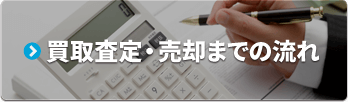 買取査定・売却までの流れ